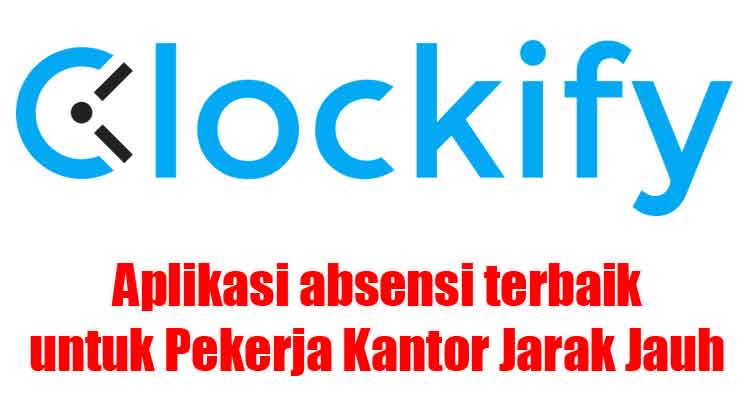 Clockify

Aplikasi absensi terbaik untuk Pekerja Kantor Jarak Jauh